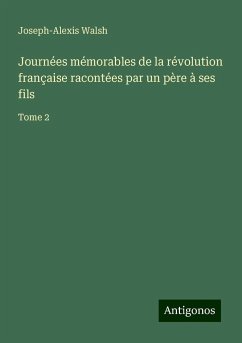 Joseph-Alexis Walsh

Journées mémorables de la révolution française racontées par un père à ses fils

Tome 2

Antigonos